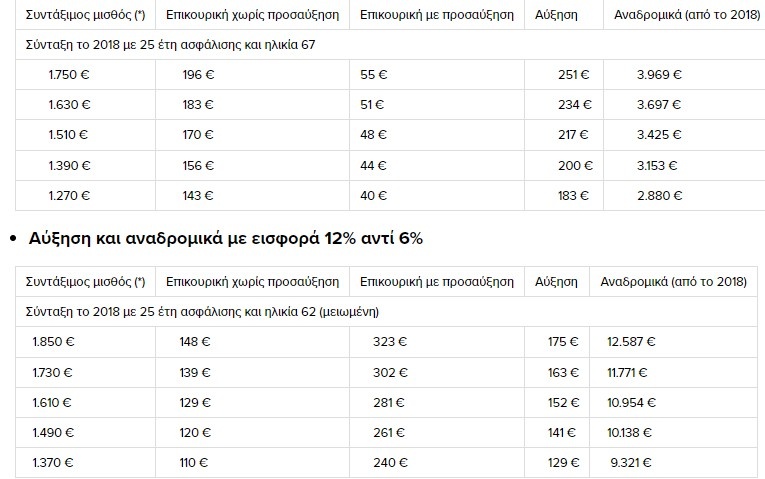 | Συντάξιμος μισθός (*) | Επικουρική χωρίς προσαύξηση | Επικουρική με προσαύξηση | Αύξηση | Αναδρομικά (από το 2018) |
|---|---|---|---|---|
| Σύνταξη το 2018 με 25 έτη ασφάλισης και ηλικία 67 | | | | |
| 1.750 € | 196 € | 55 € | 251 € | 3.969 € |
| 1.630 € | 183 € | 51 € | 234 € | 3.697 € |
| 1.510 € | 170 € | 48 € | 217 € | 3.425 € |
| 1.390 € | 156 € | 44 € | 200 € | 3.153 € |
| 1.270 € | 143 € | 40 € | 183 € | 2.880 € |

• Αύξηση και αναδρομικά με εισφορά 12% αντί 6%

| Συντάξιμος μισθός (*) | Επικουρική χωρίς προσαύξηση | Επικουρική με προσαύξηση | Αύξηση | Αναδρομικά (από το 2018) |
|---|---|---|---|---|
| Σύνταξη το 2018 με 25 έτη ασφάλισης και ηλικία 62 (μειωμένη) | | | | |
| 1.850 € | 148 € | 323 € | 175 € | 12.587 € |
| 1.730 € | 139 € | 302 € | 163 € | 11.771 € |
| 1.610 € | 129 € | 281 € | 152 € | 10.954 € |
| 1.490 € | 120 € | 261 € | 141 € | 10.138 € |
| 1.370 € | 110 € | 240 € | 129 € | 9.321 € |